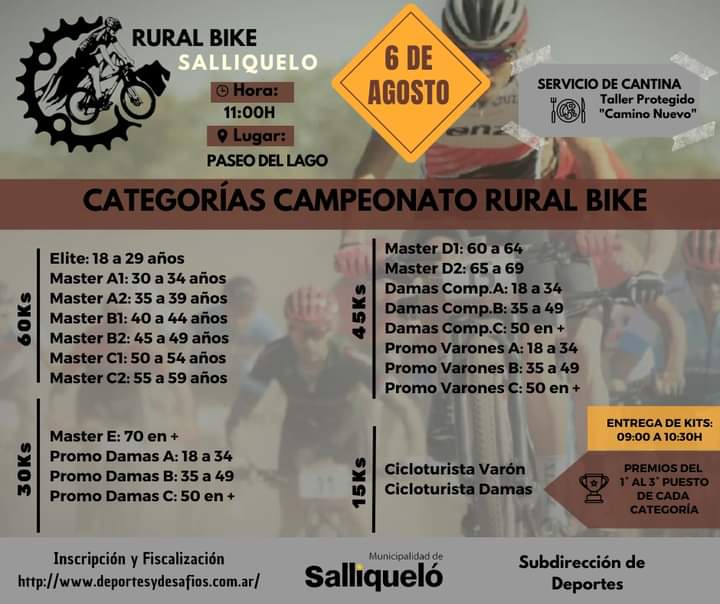 RURAL BIKE
SALLIQUELO

Hora:
11:00H

Lugar:
PASEO DEL LAGO

6 DE
AGOSTO

SERVICIO DE CANTINA
Taller Protegido
"Camino Nuevo"

CATEGORÍAS CAMPEONATO RURAL BIKE

60Ks
Elite: 18 a 29 años
Master A1: 30 a 34 años
Master A2: 35 a 39 años
Master B1: 40 a 44 años
Master B2: 45 a 49 años
Master C1: 50 a 54 años
Master C2: 55 a 59 años

30Ks
Master E: 70 en +
Promo Damas A: 18 a 34
Promo Damas B: 35 a 49
Promo Damas C: 50 en +

45Ks
Master D1: 60 a 64
Master D2: 65 a 69
Damas Comp.A: 18 a 34
Damas Comp.B: 35 a 49
Damas Comp.C: 50 en +
Promo Varones A: 18 a 34
Promo Varones B: 35 a 49
Promo Varones C: 50 en +

15Ks
Cicloturista Varón
Cicloturista Damas

ENTREGA DE KITS:
09:00 A 10:30H

PREMIOS DEL
1° AL 3° PUESTO
DE CADA
CATEGORÍA

Inscripción y Fiscalización
http://www.deportesydesafios.com.ar/

Municipalidad de
Salliqueló

Subdirección de
Deportes